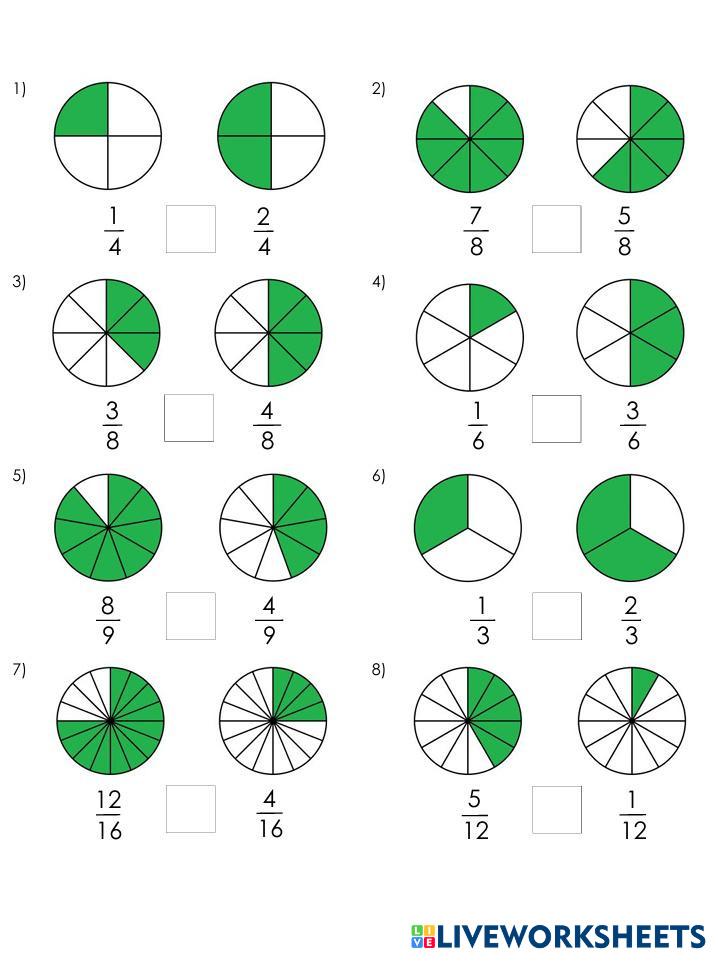 1)
$\frac{1}{4}$ $\frac{2}{4}$

2)
$\frac{7}{8}$ $\frac{5}{8}$

3)
$\frac{3}{8}$ $\frac{4}{8}$

4)
$\frac{1}{6}$ $\frac{3}{6}$

5)
$\frac{8}{9}$ $\frac{4}{9}$

6)
$\frac{1}{3}$ $\frac{2}{3}$

7)
$\frac{12}{16}$ $\frac{4}{16}$

8)
$\frac{5}{12}$ $\frac{1}{12}$

LIVEWORKSHEETS